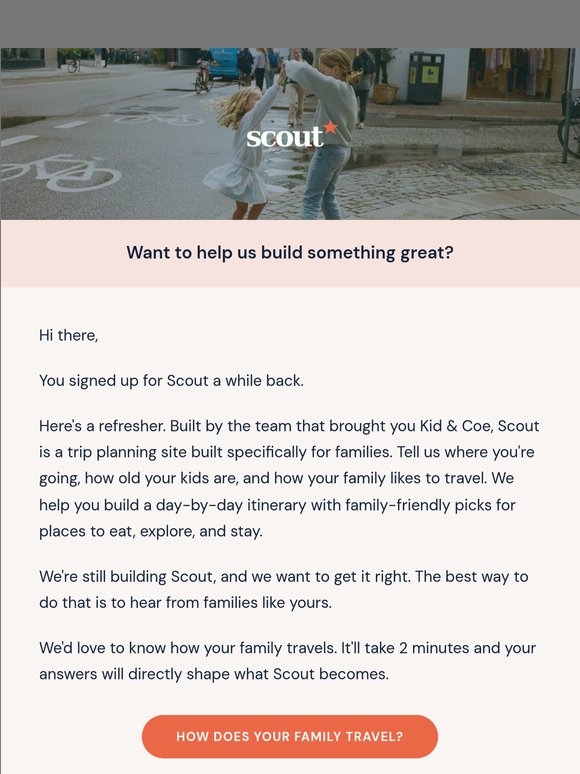 scout

Want to help us build something great?

Hi there,

You signed up for Scout a while back.

Here's a refresher. Built by the team that brought you Kid & Coe, Scout is a trip planning site built specifically for families. Tell us where you're going, how old your kids are, and how your family likes to travel. We help you build a day-by-day itinerary with family-friendly picks for places to eat, explore, and stay.

We're still building Scout, and we want to get it right. The best way to do that is to hear from families like yours.

We'd love to know how your family travels. It'll take 2 minutes and your answers will directly shape what Scout becomes.

HOW DOES YOUR FAMILY TRAVEL?